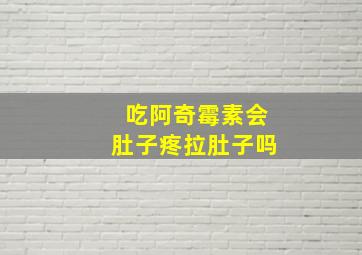 吃阿奇霉素会
肚子疼拉肚子吗